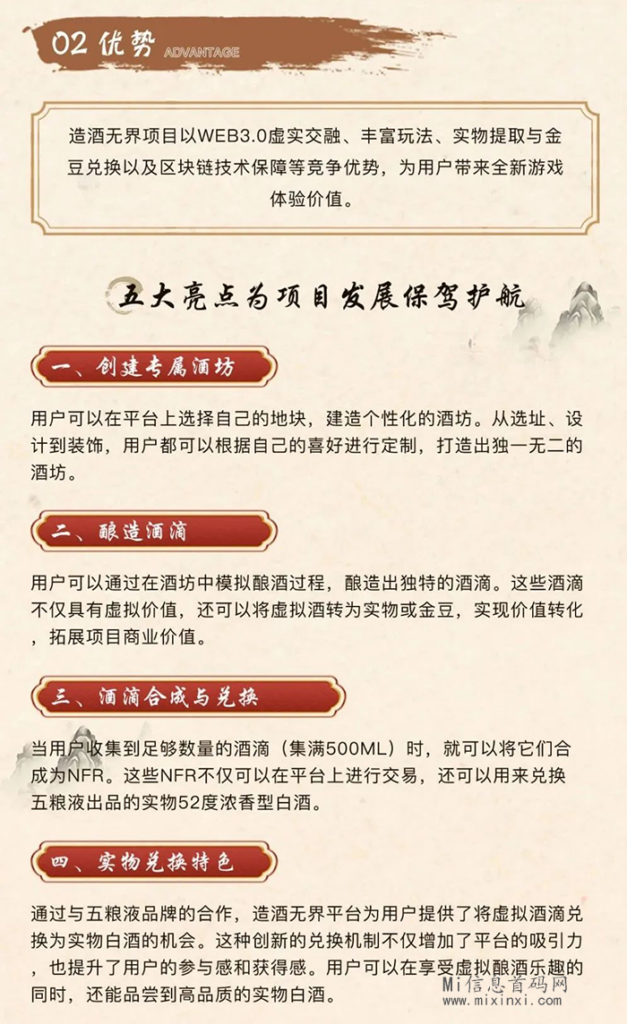 02 优势 ADVANTAGE

造酒无界项目以WEB3.0虚实交融、丰富玩法、实物提取与金豆兑换以及区块链技术保障等竞争优势，为用户带来全新游戏体验价值。

五大亮点为项目发展保驾护航

一、创建专属酒坊

用户可以在平台上选择自己的地块，建造个性化的酒坊。从选址、设计到装饰，用户都可以根据自己的喜好进行定制，打造出独一无二的酒坊。

二、酿造酒滴

用户可以通过在酒坊中模拟酿酒过程，酿造出独特的酒滴。这些酒滴不仅具有虚拟价值，还可以将虚拟酒转为实物或金豆，实现价值转化，拓展项目商业价值。

三、酒滴合成与兑换

当用户收集到足够数量的酒滴（集满500ML）时，就可以将它们合成为NFR。这些NFR不仅可以在平台上进行交易，还可以用来兑换五粮液出品的实物52度浓香型白酒。

四、实物兑换特色

通过与五粮液品牌的合作，造酒无界平台为用户提供了将虚拟酒滴兑换为实物白酒的机会。这种创新的兑换机制不仅增加了平台的吸引力，也提升了用户的参与感和获得感。用户可以在享受虚拟酿酒乐趣的同时，还能品尝到高品质的实物白酒。

Mi信息首码网 www.mixinxi.com